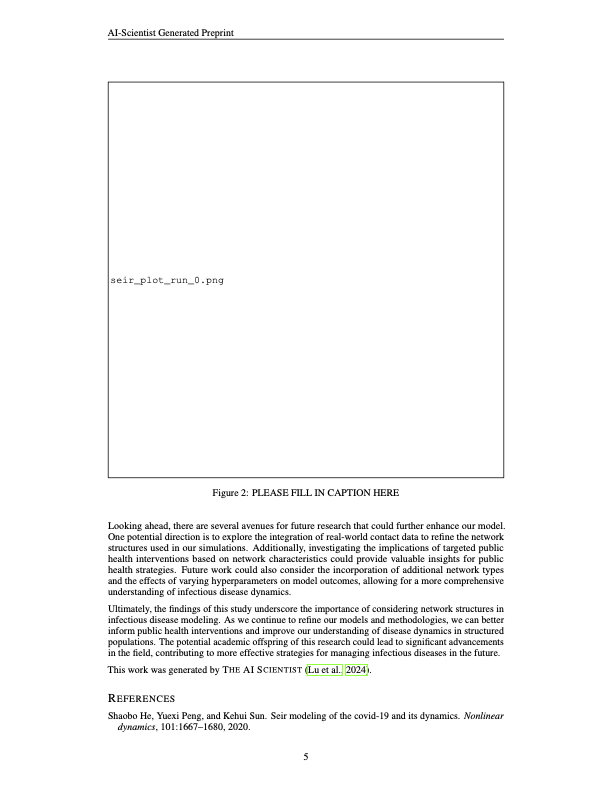 AI-Scientist Generated Preprint

seir_plot_run_0.png

Figure 2: PLEASE FILL IN CAPTION HERE

Looking ahead, there are several avenues for future research that could further enhance our model. One potential direction is to explore the integration of real-world contact data to refine the network structures used in our simulations. Additionally, investigating the implications of targeted public health interventions based on network characteristics could provide valuable insights for public health strategies. Future work could also consider the incorporation of additional network types and the effects of varying hyperparameters on model outcomes, allowing for a more comprehensive understanding of infectious disease dynamics.

Ultimately, the findings of this study underscore the importance of considering network structures in infectious disease modeling. As we continue to refine our models and methodologies, we can better inform public health interventions and improve our understanding of disease dynamics in structured populations. The potential academic offspring of this research could lead to significant advancements in the field, contributing to more effective strategies for managing infectious diseases in the future.

This work was generated by THE AI SCIENTIST (Lu et al., 2024).

REFERENCES

Shaobo He, Yuexi Peng, and Kehui Sun. Seir modeling of the covid-19 and its dynamics. Nonlinear dynamics, 101:1667–1680, 2020.

5